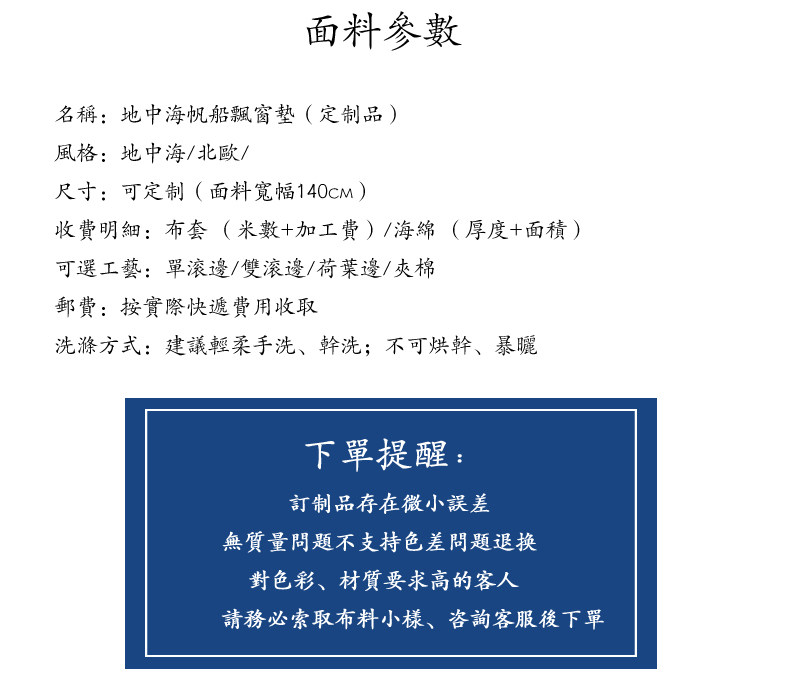 面料參數

名稱：地中海帆船飄窗墊（定制品）

風格：地中海/北歐/

尺寸：可定制（面料寬幅140CM）

收費明細：布套（米數+加工費）/海綿（厚度+面積）

可選工藝：單滾邊/雙滾邊/荷葉邊/夾棉

郵費：按實際快遞費用收取

洗滌方式：建議輕柔手洗、幹洗；不可烘幹、暴曬

下單提醒：

訂制品存在微小誤差

無質量問題不支持色差問題退換

對色彩、材質要求高的客人

請務必索取布料小樣、咨詢客服後下單